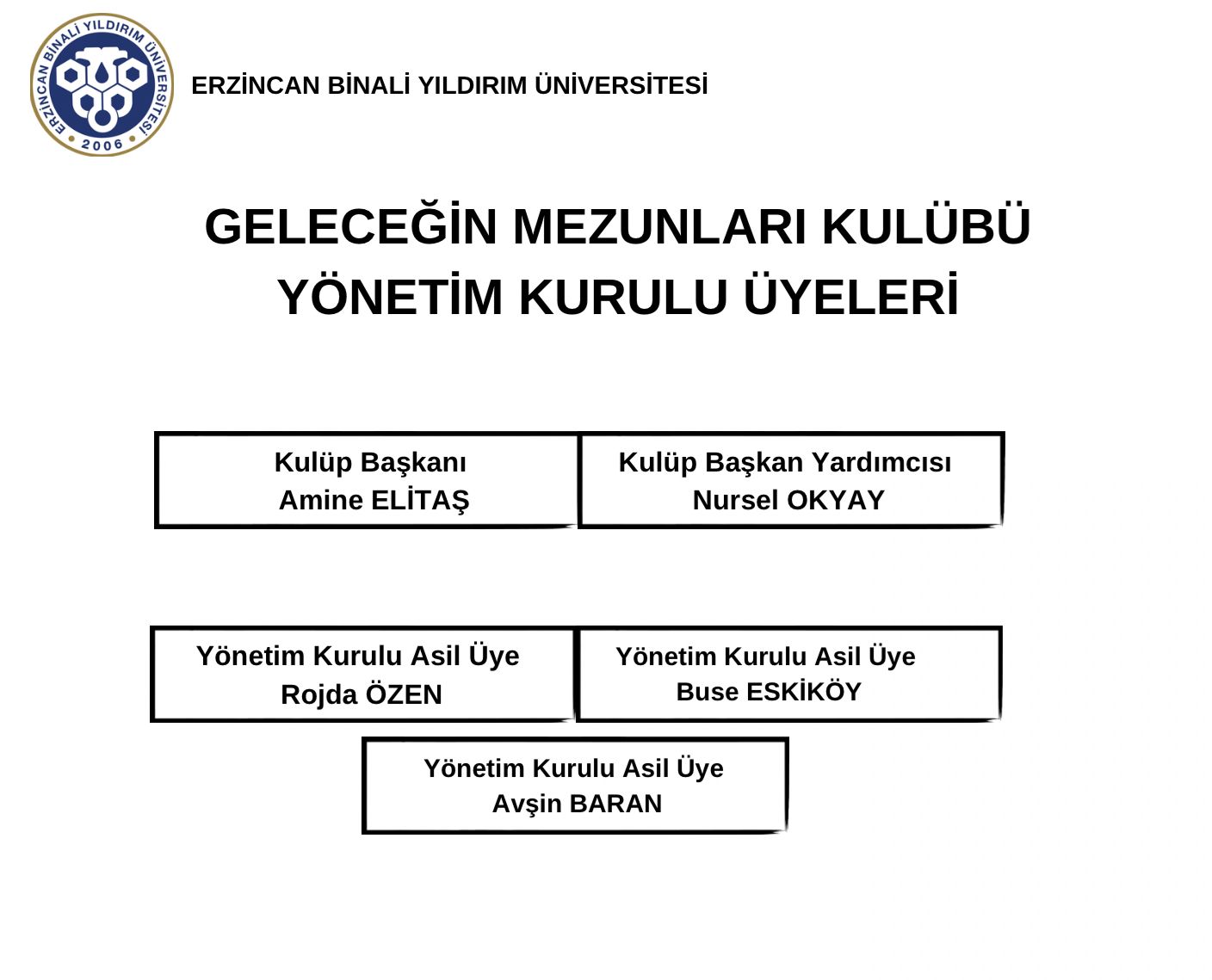 ERZİNCAN BİNALİ YILDIRIM ÜNİVERSİTESİ
2006

ERZİNCAN BİNALİ YILDIRIM ÜNİVERSİTESİ

GELECEĞİN MEZUNLARI KULÜBÜ
YÖNETİM KURULU ÜYELERİ

Kulüp Başkanı
Amine ELİTAŞ

Kulüp Başkan Yardımcısı
Nursel OKYAY

Yönetim Kurulu Asil Üye
Rojda ÖZEN

Yönetim Kurulu Asil Üye
Buse ESKİKÖY

Yönetim Kurulu Asil Üye
Avşin BARAN